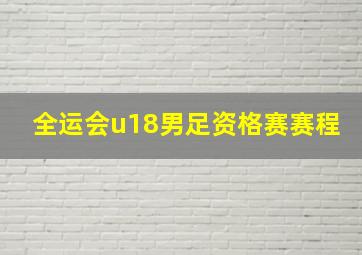 全运会u18男足资格赛赛程